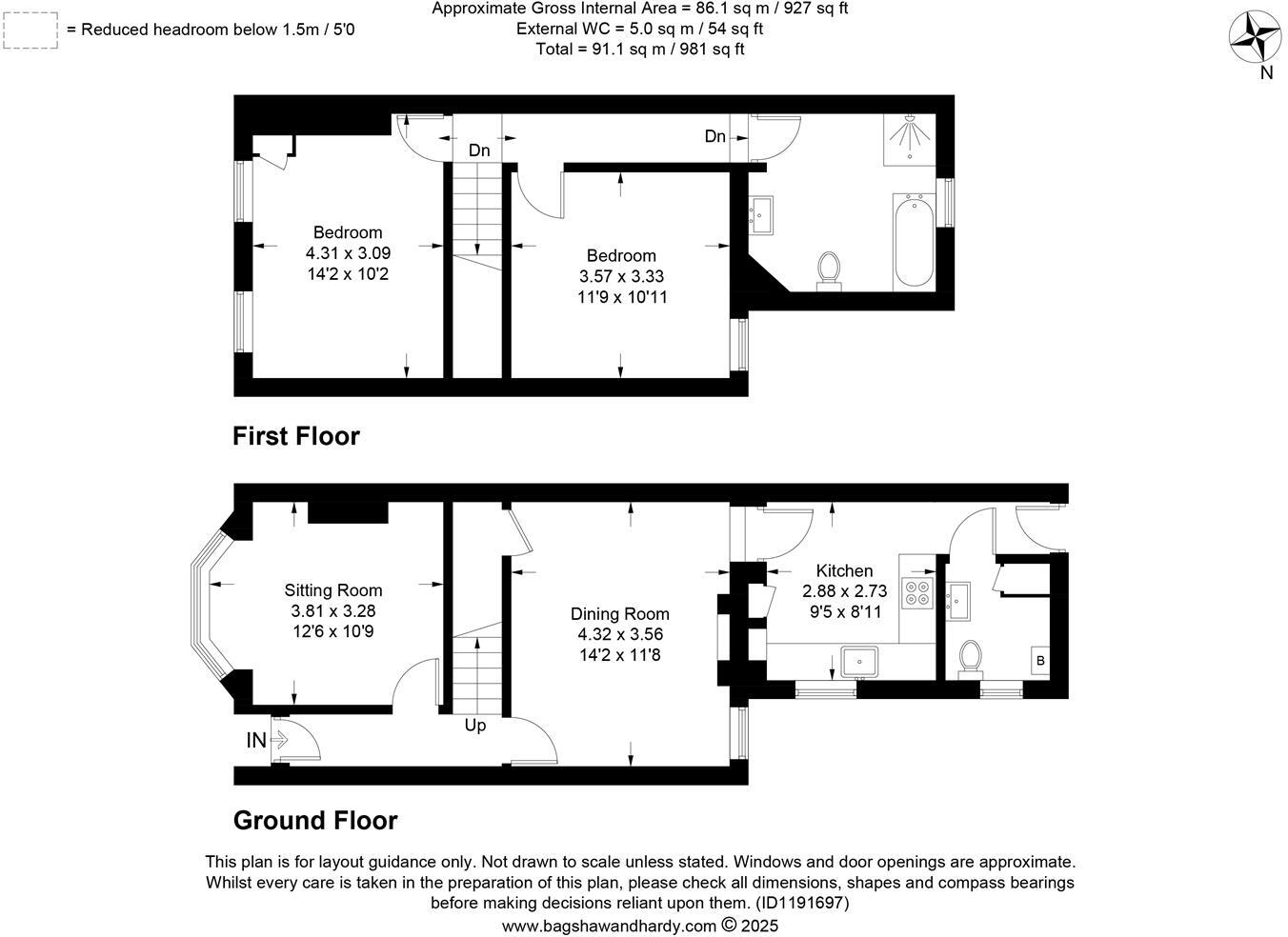 = Reduced headroom below 1.5m / 5'0

Approximate Gross Internal Area = 86.1 sq m / 927 sq ft
External WC = 5.0 sq m / 54 sq ft
Total = 91.1 sq m / 981 sq ft

N

Dn

Dn

Bedroom
4.31 x 3.09
14'2 x 10'2

Bedroom
3.57 x 3.33
11'9 x 10'11

First Floor

Sitting Room
3.81 x 3.28
12'6 x 10'9

Dining Room
4.32 x 3.56
14'2 x 11'8

Kitchen
2.88 x 2.73
9'5 x 8'11

B

IN

Up

Ground Floor

This plan is for layout guidance only. Not drawn to scale unless stated. Windows and door openings are approximate. Whilst every care is taken in the preparation of this plan, please check all dimensions, shapes and compass bearings before making decisions reliant upon them. (ID1191697)
www.bagshawandhardy.com © 2025